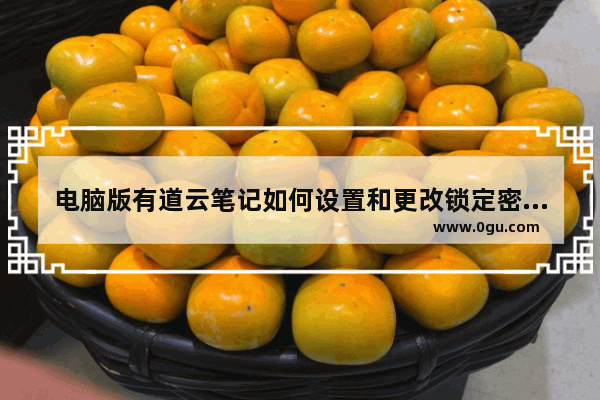 电脑版有道云笔记如何设置和更改锁定密...

www.0gu.com